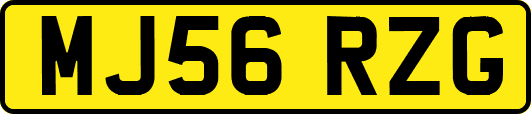 MJ56 RZG